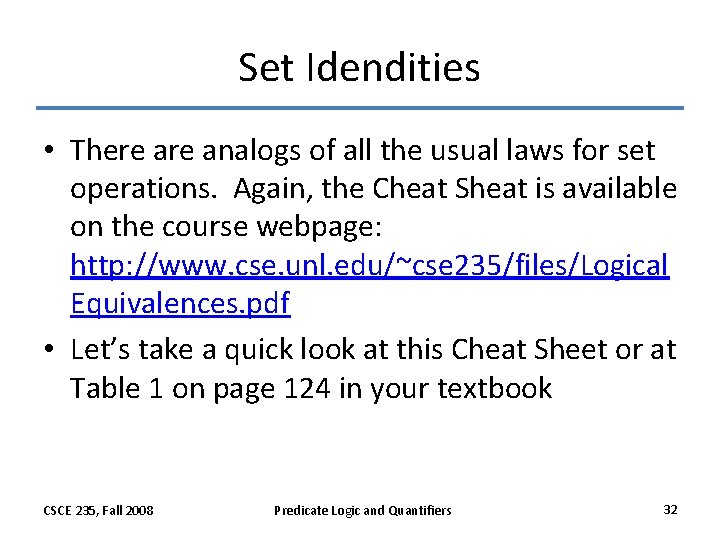 Set Idendities

• There are analogs of all the usual laws for set operations. Again, the Cheat Sheat is available on the course webpage: http://www.cse.unl.edu/~cse235/files/LogicalEquivalences.pdf

• Let's take a quick look at this Cheat Sheet or at Table 1 on page 124 in your textbook

CSCE 235, Fall 2008 Predicate Logic and Quantifiers 32